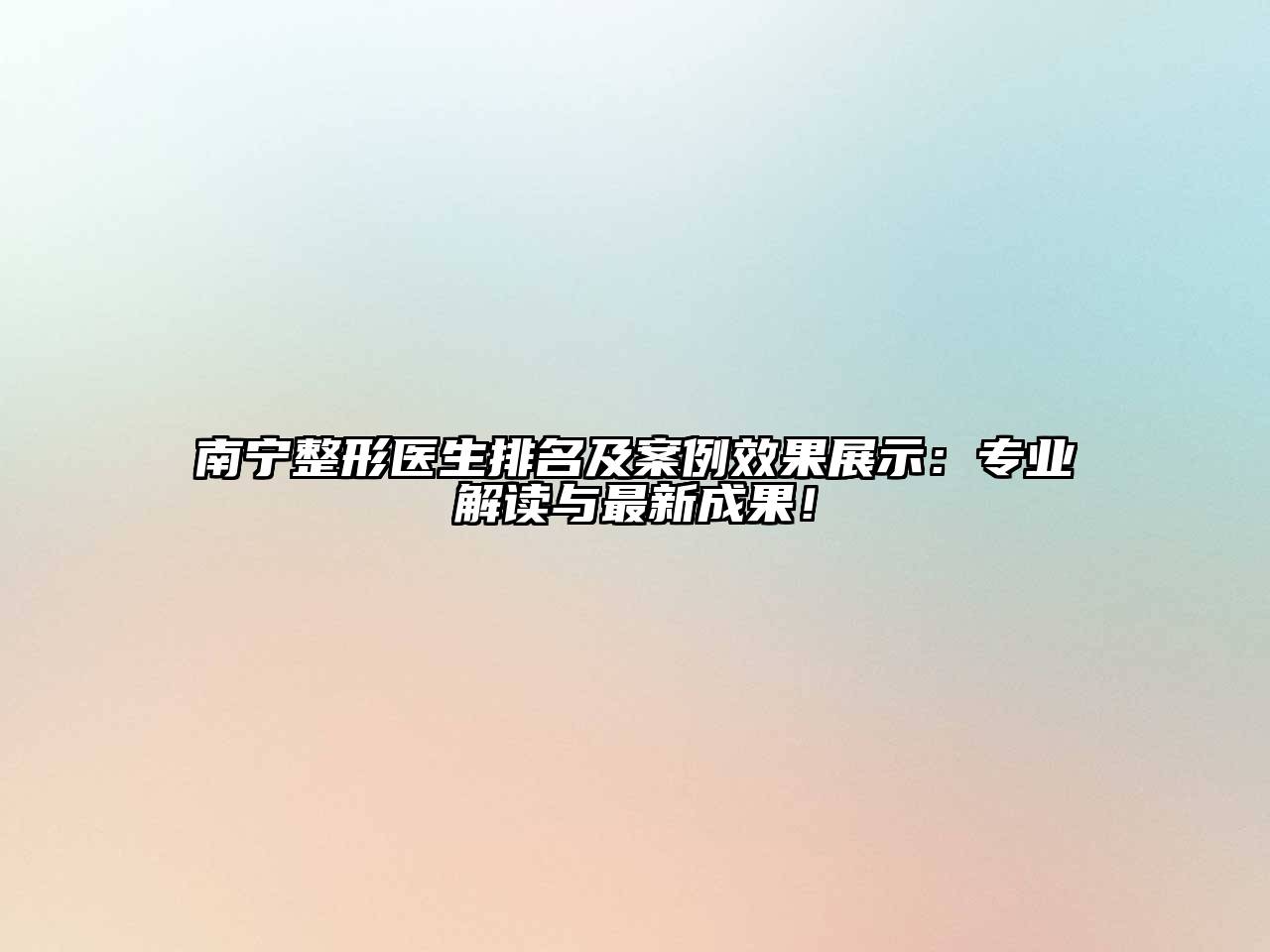 南宁整形医生排名及案例效果展示：专业解读与最新成果！